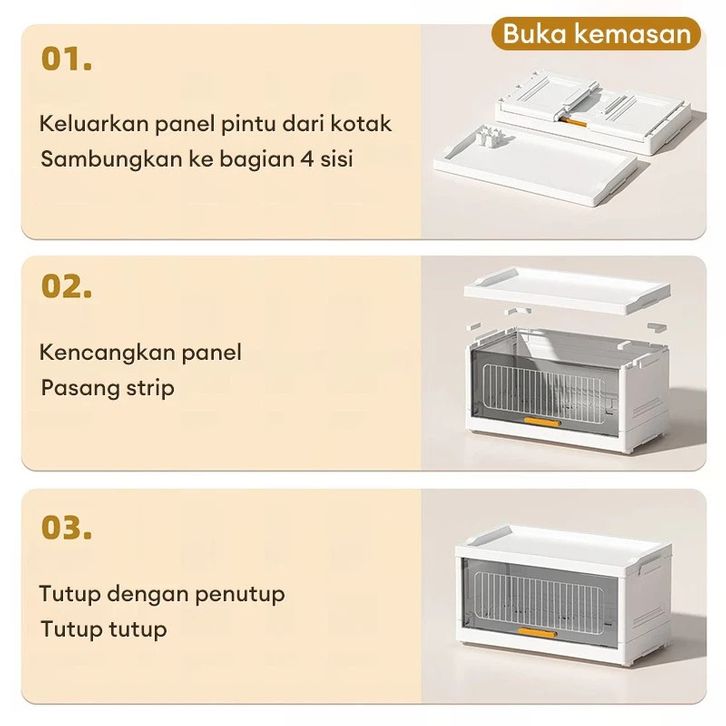 Buka kemasan

01.

Keluarkan panel pintu dari kotak
Sambungkan ke bagian 4 sisi

02.

Kencangkan panel
Pasang strip

03.

Tutup dengan penutup
Tutup tutup